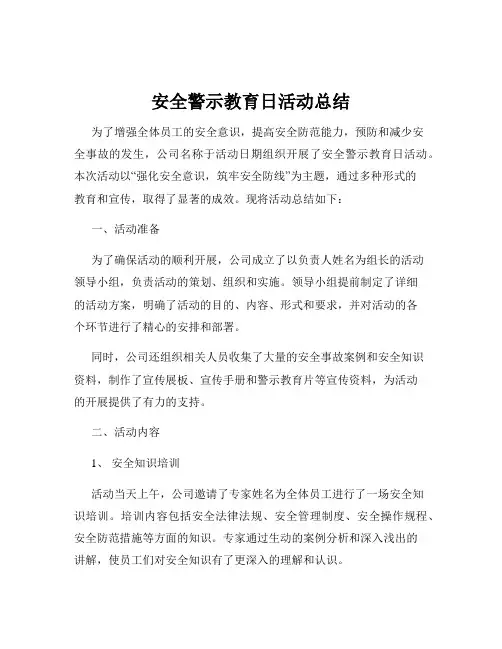 安全警示教育日活动总结

为了增强全体员工的安全意识，提高安全防范能力，预防和减少安全事故的发生，公司名称于活动日期组织开展了安全警示教育日活动。本次活动以“强化安全意识，筑牢安全防线”为主题，通过多种形式的教育和宣传，取得了显著的成效。现将活动总结如下：

一、活动准备

为了确保活动的顺利开展，公司成立了以负责人姓名为组长的活动领导小组，负责活动的策划、组织和实施。领导小组提前制定了详细的活动方案，明确了活动的目的、内容、形式和要求，并对活动的各个环节进行了精心的安排和部署。

同时，公司还组织相关人员收集了大量的安全事故案例和安全知识资料，制作了宣传展板、宣传手册和警示教育片等宣传资料，为活动的开展提供了有力的支持。

二、活动内容

1、 安全知识培训

活动当天上午，公司邀请了专家姓名为全体员工进行了一场安全知识培训。培训内容包括安全法律法规、安全管理制度、安全操作规程、安全防范措施等方面的知识。专家通过生动的案例分析和深入浅出的讲解，使员工们对安全知识有了更深入的理解和认识。